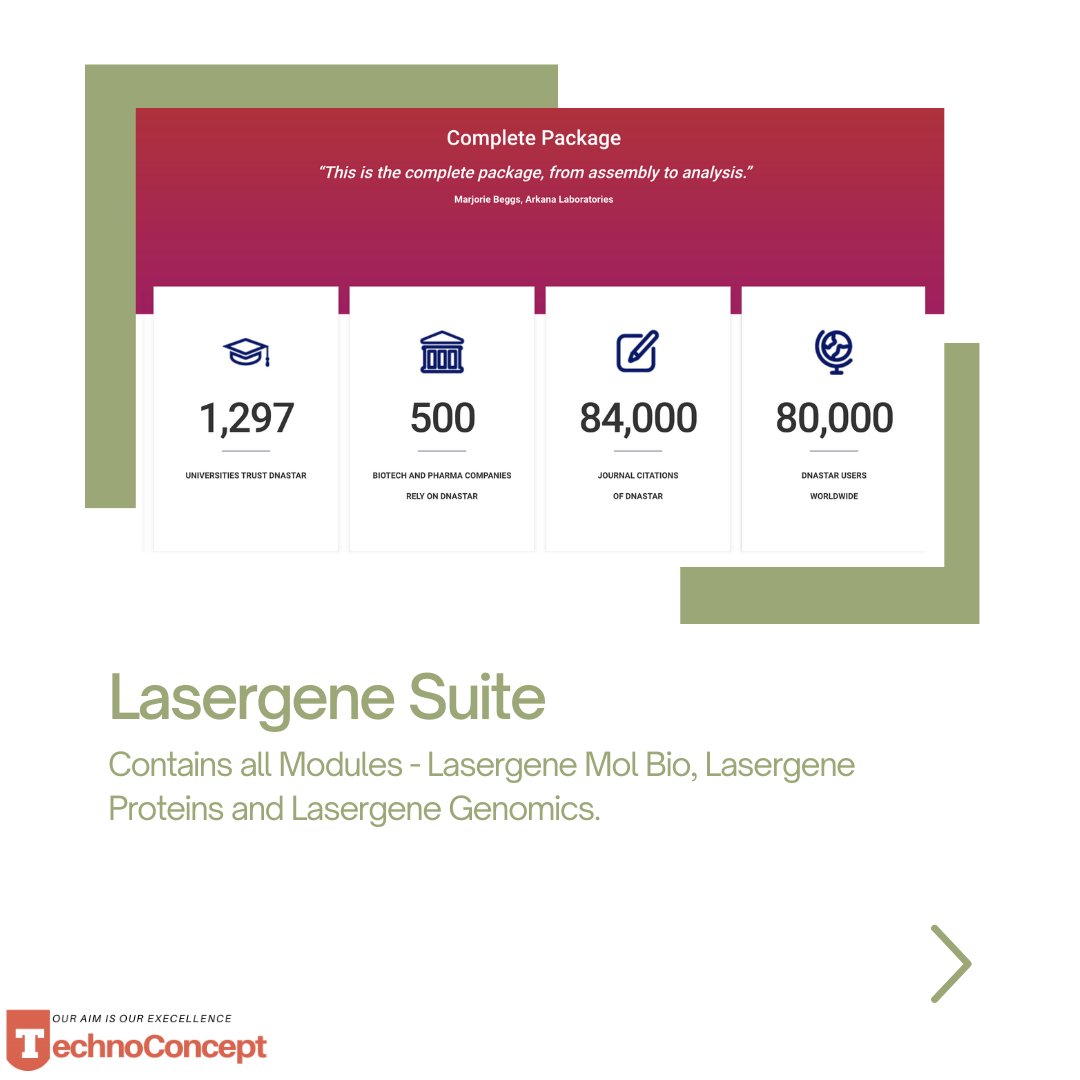 Complete Package

"This is the complete package, from assembly to analysis."

Marjorie Beggs, Arkana Laboratories

1,297

UNIVERSITIES TRUST DNASTAR

500

BIOTECH AND PHARMA COMPANIES RELY ON DNASTAR

84,000

JOURNAL CITATIONS OF DNASTAR

80,000

DNASTAR USERS WORLDWIDE

Lasergene Suite

Contains all Modules - Lasergene Mol Bio, Lasergene Proteins and Lasergene Genomics.

OUR AIM IS OUR EXECELLENCE

TechnoConcept